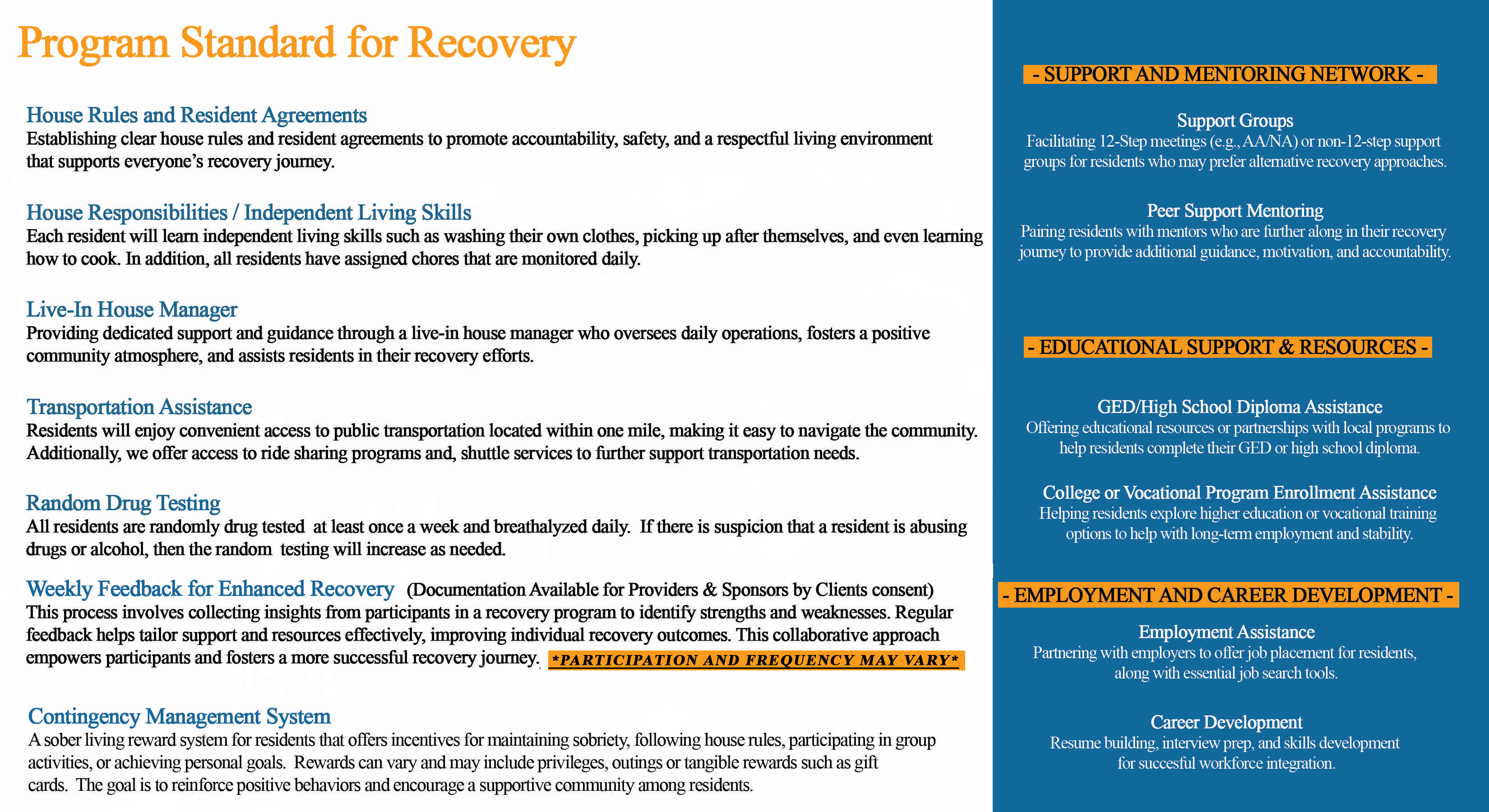 Program Standard for Recovery

House Rules and Resident Agreements
Establishing clear house rules and resident agreements to promote accountability, safety, and a respectful living environment that supports everyone's recovery journey.

House Responsibilities / Independent Living Skills
Each resident will learn independent living skills such as washing their own clothes, picking up after themselves, and even learning how to cook. In addition, all residents have assigned chores that are monitored daily.

Live-In House Manager
Providing dedicated support and guidance through a live-in house manager who oversees daily operations, fosters a positive community atmosphere, and assists residents in their recovery efforts.

Transportation Assistance
Residents will enjoy convenient access to public transportation located within one mile, making it easy to navigate the community. Additionally, we offer access to ride sharing programs and, shuttle services to further support transportation needs.

Random Drug Testing
All residents are randomly drug tested at least once a week and breathalyzed daily. If there is suspicion that a resident is abusing drugs or alcohol, then the random testing will increase as needed.

Weekly Feedback for Enhanced Recovery (Documentation Available for Providers & Sponsors by Clients consent)
This process involves collecting insights from participants in a recovery program to identify strengths and weaknesses. Regular feedback helps tailor support and resources effectively, improving individual recovery outcomes. This collaborative approach empowers participants and fosters a more successful recovery journey. *PARTICIPATION AND FREQUENCY MAY VARY*

Contingency Management System
A sober living reward system for residents that offers incentives for maintaining sobriety, following house rules, participating in group activities, or achieving personal goals. Rewards can vary and may include privileges, outings or tangible rewards such as gift cards. The goal is to reinforce positive behaviors and encourage a supportive community among residents.

- SUPPORT AND MENTORING NETWORK -

Support Groups
Facilitating 12-Step meetings (e.g., AA/NA) or non-12-step support groups for residents who may prefer alternative recovery approaches.

Peer Support Mentoring
Pairing residents with mentors who are further along in their recovery journey to provide additional guidance, motivation, and accountability.

- EDUCATIONAL SUPPORT & RESOURCES -

GED/High School Diploma Assistance
Offering educational resources or partnerships with local programs to help residents complete their GED or high school diploma.

College or Vocational Program Enrollment Assistance
Helping residents explore higher education or vocational training options to help with long-term employment and stability.

- EMPLOYMENT AND CAREER DEVELOPMENT -

Employment Assistance
Partnering with employers to offer job placement for residents, along with essential job search tools.

Career Development
Resume building, interview prep, and skills development for succesful workforce integration.